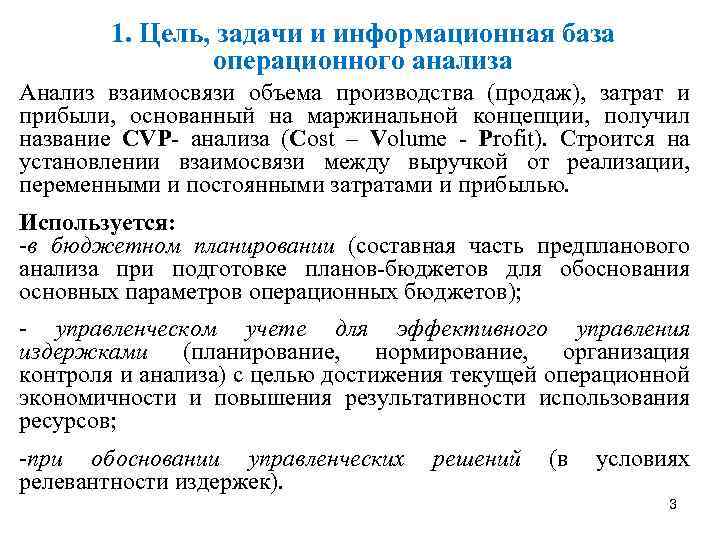 1. Цель, задачи и информационная база операционного анализа

Анализ взаимосвязи объема производства (продаж), затрат и прибыли, основанный на маржинальной концепции, получил название CVP- анализа (Cost – Volume - Profit). Строится на установлении взаимосвязи между выручкой от реализации, переменными и постоянными затратами и прибылью.

Используется:
-в бюджетном планировании (составная часть предпланового анализа при подготовке планов-бюджетов для обоснования основных параметров операционных бюджетов);

- управленческом учете для эффективного управления издержками (планирование, нормирование, организация контроля и анализа) с целью достижения текущей операционной экономичности и повышения результативности использования ресурсов;

-при обосновании управленческих решений (в условиях релевантности издержек).

3